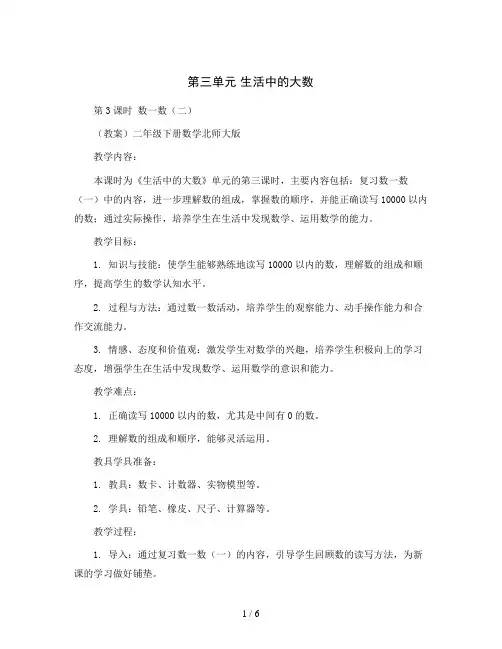 第三单元 生活中的大数

第3课时 数一数（二）

（教案）二年级下册数学北师大版

教学内容：

本课时为《生活中的大数》单元的第三课时，主要内容包括：复习数一数（一）中的内容，进一步理解数的组成，掌握数的顺序，并能正确读写10000以内的数；通过实际操作，培养学生在生活中发现数学、运用数学的能力。

教学目标：

1. 知识与技能：使学生能够熟练地读写10000以内的数，理解数的组成和顺序，提高学生的数学认知水平。

2. 过程与方法：通过数一数活动，培养学生的观察能力、动手操作能力和合作交流能力。

3. 情感、态度和价值观：激发学生对数学的兴趣，培养学生积极向上的学习态度，增强学生在生活中发现数学、运用数学的意识和能力。

教学难点：

1. 正确读写10000以内的数，尤其是中间有0的数。

2. 理解数的组成和顺序，能够灵活运用。

教具学具准备：

1. 教具：数卡、计数器、实物模型等。

2. 学具：铅笔、橡皮、尺子、计算器等。

教学过程：

1. 导入：通过复习数一数（一）的内容，引导学生回顾数的读写方法，为新课的学习做好铺垫。

1 / 6